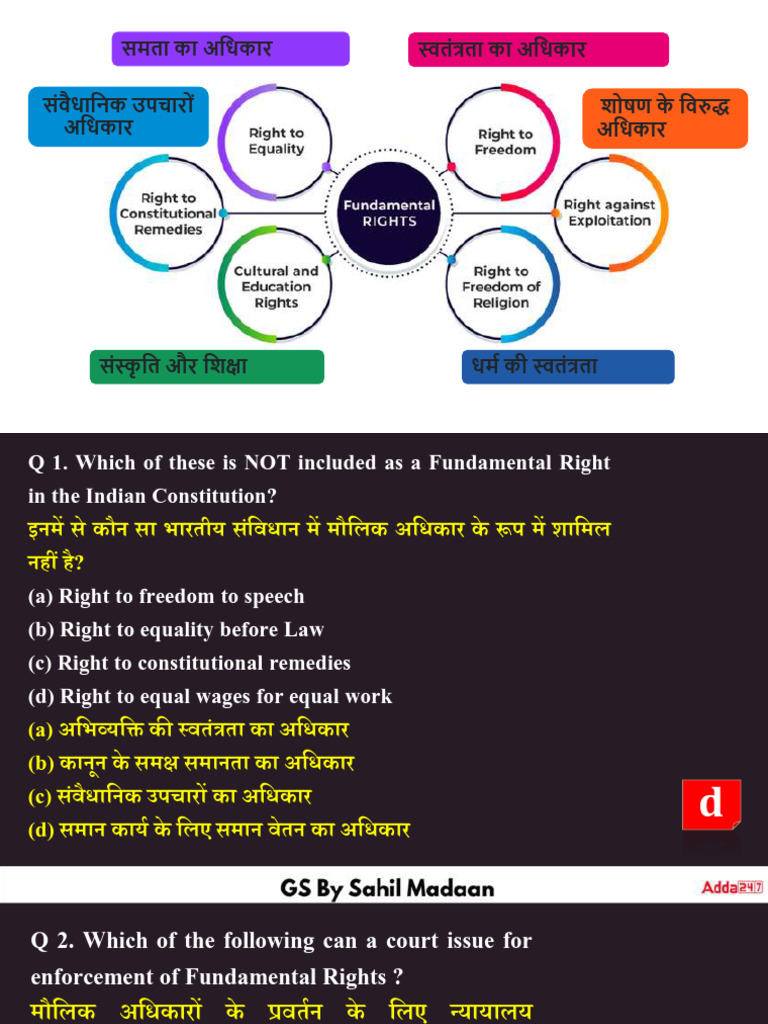 समता का अधिकार

स्वतंत्रता का अधिकार

संवैधानिक उपचारों अधिकार

शोषण के विरुद्ध अधिकार

Right to Equality

Right to Freedom

Right to Constitutional Remedies

Fundamental RIGHTS

Right against Exploitation

Cultural and Education Rights

Right to Freedom of Religion

संस्कृति और शिक्षा

धर्म की स्वतंत्रता

Q 1. Which of these is NOT included as a Fundamental Right in the Indian Constitution?
इनमें से कौन सा भारतीय संविधान में मौलिक अधिकार के रूप में शामिल नहीं है?
(a) Right to freedom to speech
(b) Right to equality before Law
(c) Right to constitutional remedies
(d) Right to equal wages for equal work
(a) अभिव्यक्ति की स्वतंत्रता का अधिकार
(b) कानून के समक्ष समानता का अधिकार
(c) संवैधानिक उपचारों का अधिकार
(d) समान कार्य के लिए समान वेतन का अधिकार

d

GS By Sahil Madaan

Adda247

Q 2. Which of the following can a court issue for enforcement of Fundamental Rights ?
मौलिक अधिकारों के प्रवर्तन के लिए न्यायालय